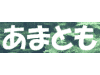 あまとも